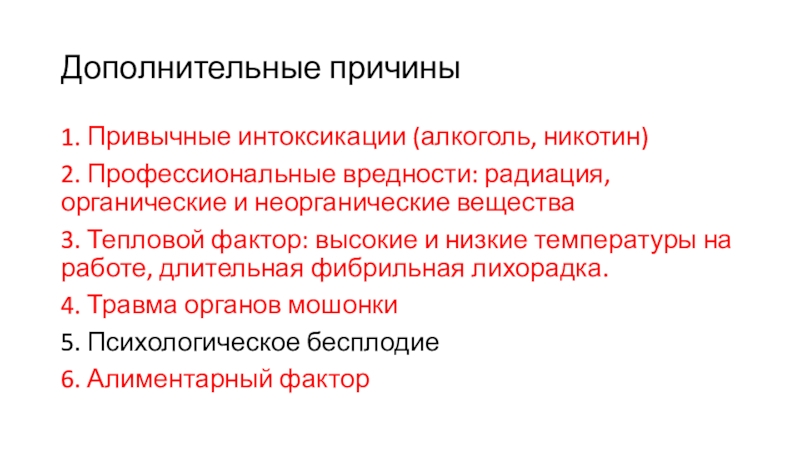 Дополнительные причины

1. Привычные интоксикации (алкоголь, никотин)

2. Профессиональные вредности: радиация, органические и неорганические вещества

3. Тепловой фактор: высокие и низкие температуры на работе, длительная фибрильная лихорадка.

4. Травма органов мошонки

5. Психологическое бесплодие

6. Алиментарный фактор